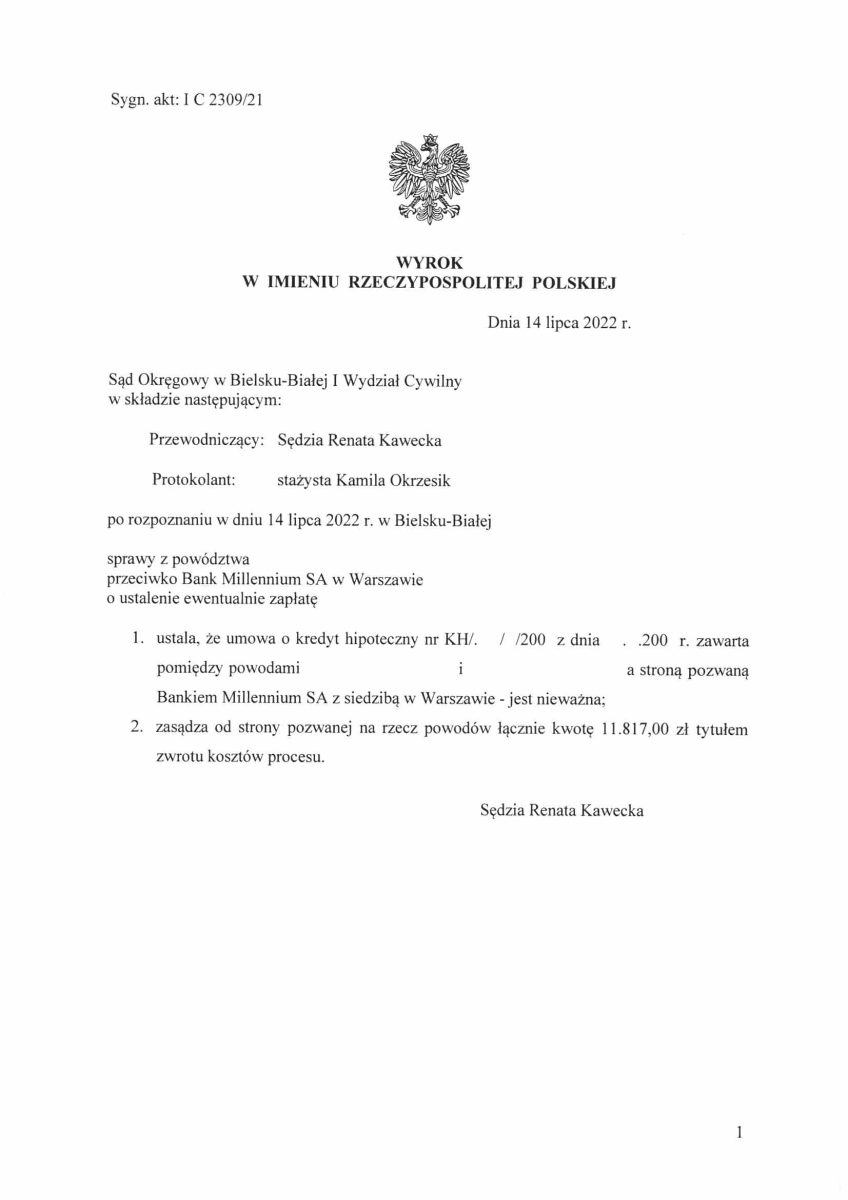 Sygn. akt: I C 2309/21

WYROK
W IMIENIU RZECZYPOSPOLITEJ POLSKIEJ

Dnia 14 lipca 2022 r.

Sąd Okręgowy w Bielsku-Białej I Wydział Cywilny
w składzie następującym:

Przewodniczący: Sędzia Renata Kawecka

Protokolant: stażysta Kamila Okrzesik

po rozpoznaniu w dniu 14 lipca 2022 r. w Bielsku-Białej

sprawy z powództwa
przeciwko Bank Millennium SA w Warszawie
o ustalenie ewentualnie zapłatę

1. ustala, że umowa o kredyt hipoteczny nr KH/. / /200 z dnia . .200 r. zawarta pomiędzy powodami i a stroną pozwaną Bankiem Millennium SA z siedzibą w Warszawie - jest nieważna;

2. zasądza od strony pozwanej na rzecz powodów łącznie kwotę 11.817,00 zł tytułem zwrotu kosztów procesu.

Sędzia Renata Kawecka

1